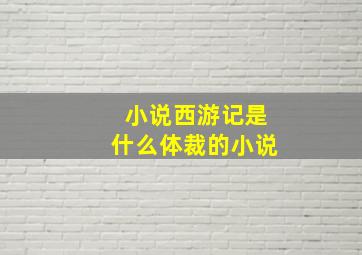 小说西游记是
什么体裁的小说